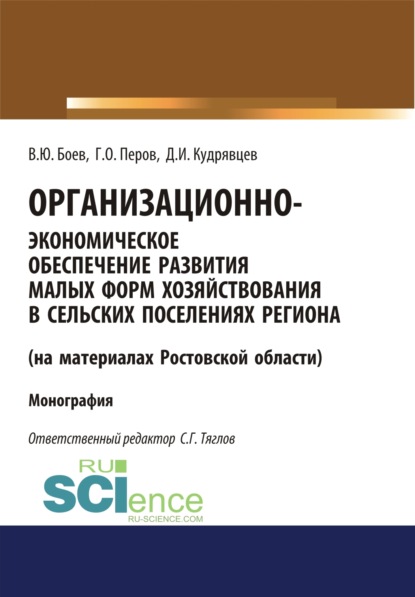 В.Ю. Боев, Г.О. Перов, Д.И. Кудрявцев

ОРГАНИЗАЦИОННО-ЭКОНОМИЧЕСКОЕ ОБЕСПЕЧЕНИЕ РАЗВИТИЯ МАЛЫХ ФОРМ ХОЗЯЙСТВОВАНИЯ В СЕЛЬСКИХ ПОСЕЛЕНИЯХ РЕГИОНА

(на материалах Ростовской области)

Монография

Ответственный редактор С.Г. Тяглов

RU SCIence
RU-SCIENCE.COM